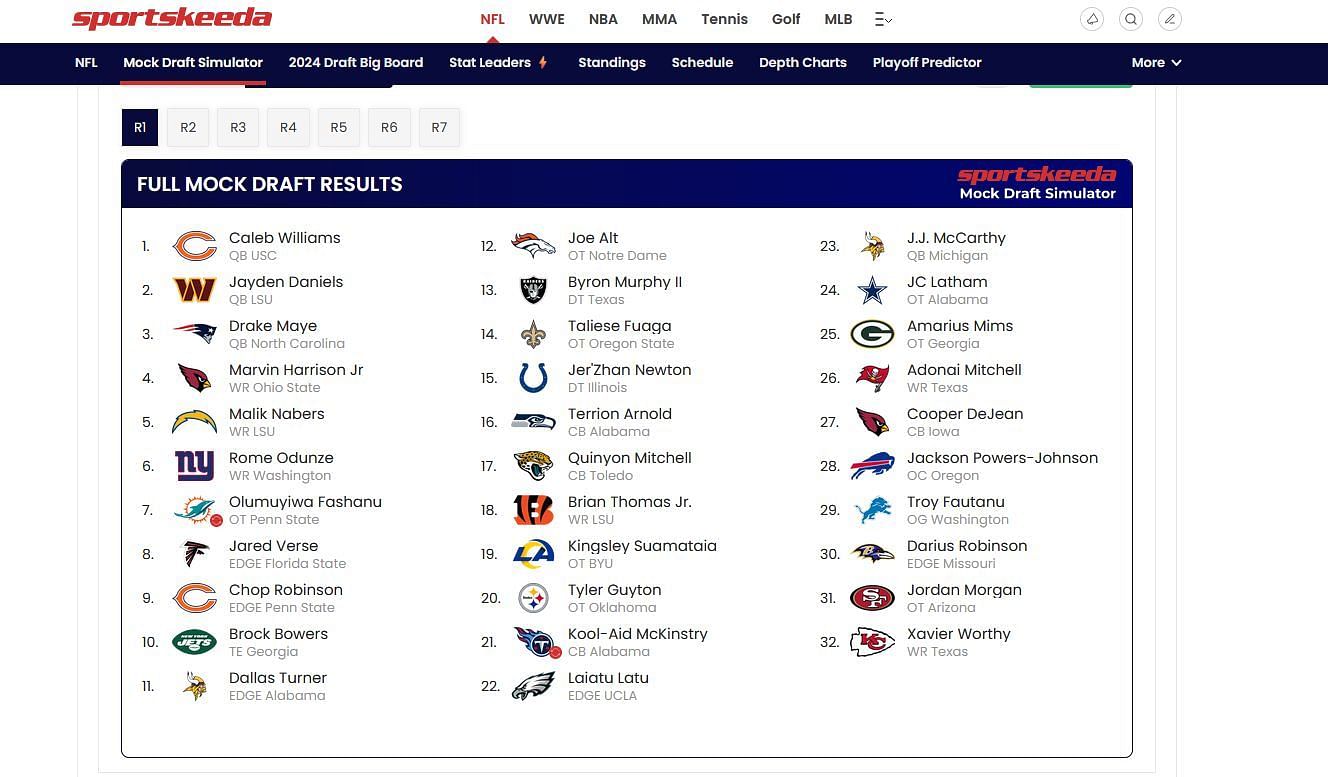 sportskeeda

NFL WWE NBA MMA Tennis Golf MLB

NFL Mock Draft Simulator 2024 Draft Big Board Stat Leaders Standings Schedule Depth Charts Playoff Predictor More

R1 R2 R3 R4 R5 R6 R7

FULL MOCK DRAFT RESULTS

sportskeeda Mock Draft Simulator

1. Caleb Williams QB USC
2. Jayden Daniels QB LSU
3. Drake Maye QB North Carolina
4. Marvin Harrison Jr WR Ohio State
5. Malik Nabers WR LSU
6. Rome Odunze WR Washington
7. Olumuyiwa Fashanu OT Penn State
8. Jared Verse EDGE Florida State
9. Chop Robinson EDGE Penn State
10. Brock Bowers TE Georgia
11. Dallas Turner EDGE Alabama

12. Joe Alt OT Notre Dame
13. Byron Murphy II DT Texas
14. Taliese Fuaga OT Oregon State
15. Jer'Zhan Newton DT Illinois
16. Terrion Arnold CB Alabama
17. Quinyon Mitchell CB Toledo
18. Brian Thomas Jr. WR LSU
19. Kingsley Suamataia OT BYU
20. Tyler Guyton OT Oklahoma
21. Kool-Aid McKinstry CB Alabama
22. Laiatu Latu EDGE UCLA

23. J.J. McCarthy QB Michigan
24. JC Latham OT Alabama
25. Amarius Mims OT Georgia
26. Adonai Mitchell WR Texas
27. Cooper DeJean CB Iowa
28. Jackson Powers-Johnson OC Oregon
29. Troy Fautanu OG Washington
30. Darius Robinson EDGE Missouri
31. Jordan Morgan OT Arizona
32. Xavier Worthy WR Texas